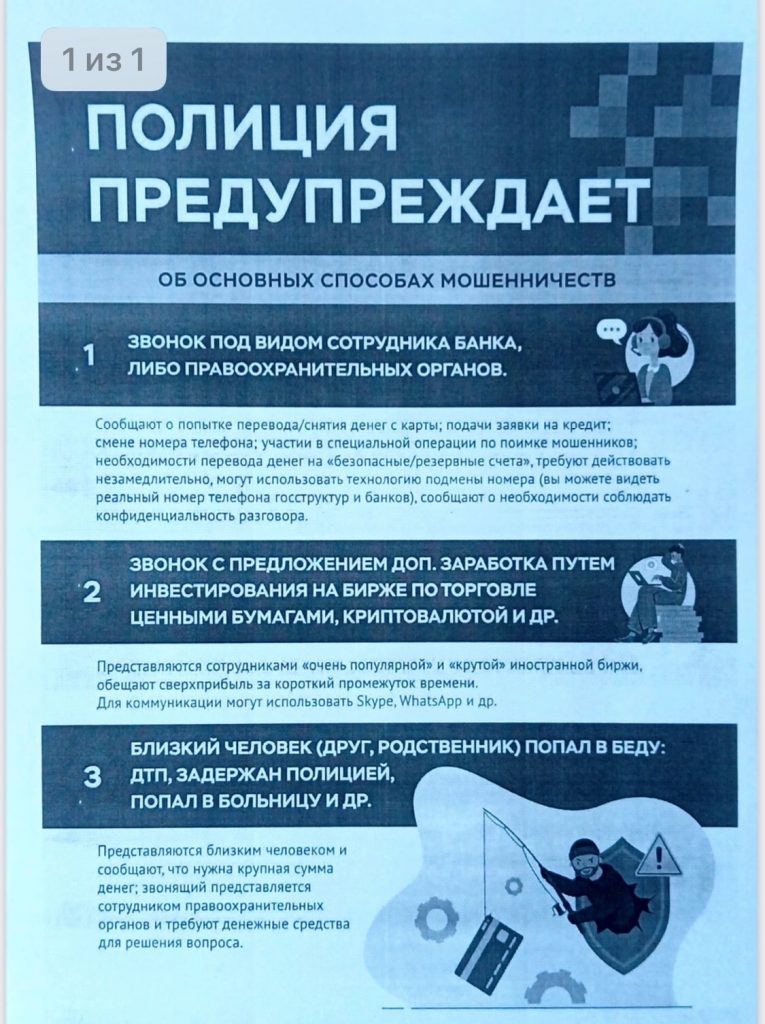 1 из 1

ПОЛИЦИЯ ПРЕДУПРЕЖДАЕТ

ОБ ОСНОВНЫХ СПОСОБАХ МОШЕННИЧЕСТВ

1 ЗВОНОК ПОД ВИДОМ СОТРУДНИКА БАНКА, ЛИБО ПРАВООХРАНИТЕЛЬНЫХ ОРГАНОВ.

Сообщают о попытке перевода/снятия денег с карты; подачи заявки на кредит; смене номера телефона; участии в специальной операции по поимке мошенников; необходимости перевода денег на «безопасные/резервные счета», требуют действовать незамедлительно, могут использовать технологию подмены номера (вы можете видеть реальный номер телефона госструктур и банков), сообщают о необходимости соблюдать конфиденциальность разговора.

2 ЗВОНОК С ПРЕДЛОЖЕНИЕМ ДОП. ЗАРАБОТКА ПУТЕМ ИНВЕСТИРОВАНИЯ НА БИРЖЕ ПО ТОРГОВЛЕ ЦЕННЫМИ БУМАГАМИ, КРИПТОВАЛЮТОЙ И ДР.

Представляются сотрудниками «очень популярной» и «крутой» иностранной биржи, обещают сверхприбыль за короткий промежуток времени.
Для коммуникации могут использовать Skype, WhatsApp и др.

3 БЛИЗКИЙ ЧЕЛОВЕК (ДРУГ, РОДСТВЕННИК) ПОПАЛ В БЕДУ: ДТП, ЗАДЕРЖАН ПОЛИЦИЕЙ, ПОПАЛ В БОЛЬНИЦУ И ДР.

Представляются близким человеком и сообщают, что нужна крупная сумма денег; звонящий представляется сотрудником правоохранительных органов и требуют денежные средства для решения вопроса.